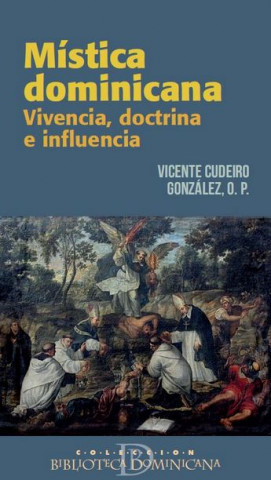 Mística dominicana
Vivencia, doctrina e influencia

VICENTE CUDEIRO GONZÁLEZ, O. P.

COLECCION
BIBLIOTECA DOMINICANA